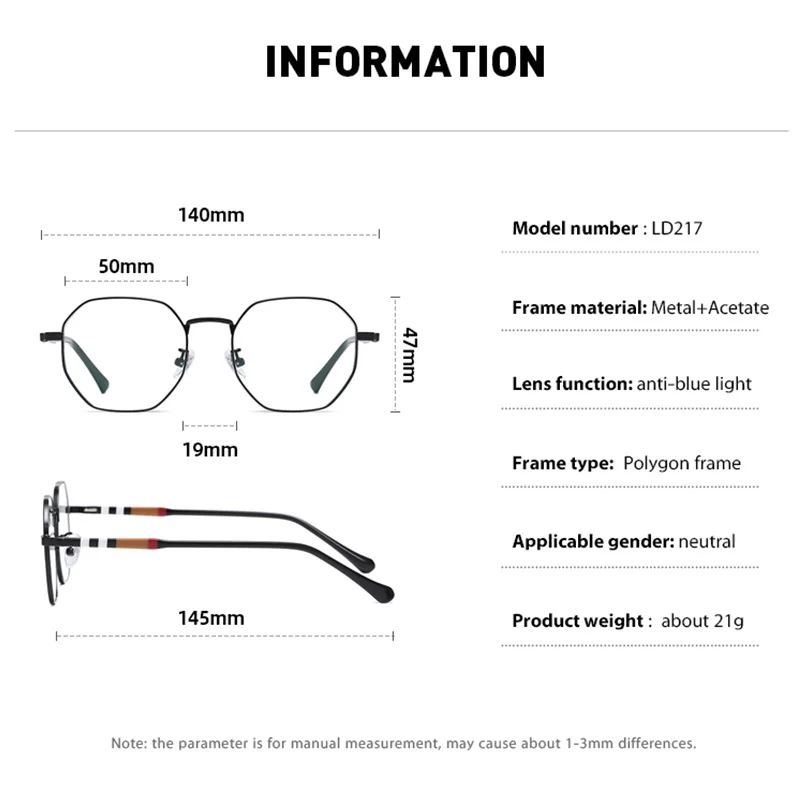 INFORMATION

140mm

50mm

47mm

19mm

145mm

Model number : LD217

Frame material: Metal+Acetate

Lens function: anti-blue light

Frame type: Polygon frame

Applicable gender: neutral

Product weight : about 21g

Note: the parameter is for manual measurement, may cause about 1-3mm differences.